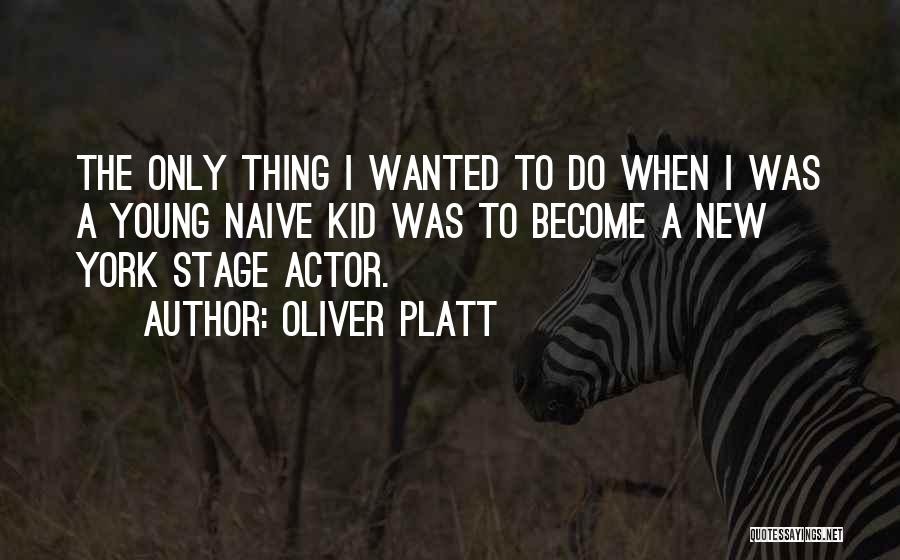 THE ONLY THING I WANTED TO DO WHEN I WAS A YOUNG NAIVE KID WAS TO BECOME A NEW YORK STAGE ACTOR.

AUTHOR: OLIVER PLATT

QUOTESSAYINGS.NET